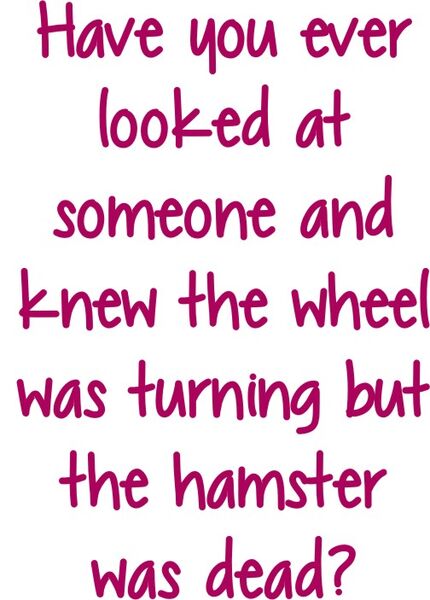 Have you ever looked at someone and knew the wheel was turning but the hamster was dead?